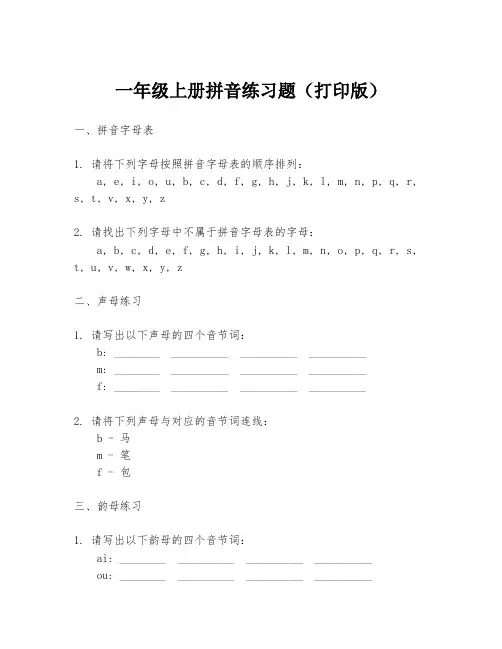 一年级上册拼音练习题（打印版）

一、拼音字母表

1. 请将下列字母按照拼音字母表的顺序排列：
a, e, i, o, u, b, c, d, f, g, h, j, k, l, m, n, p, q, r, s, t, v, x, y, z

2. 请找出下列字母中不属于拼音字母表的字母：
a, b, c, d, e, f, g, h, i, j, k, l, m, n, o, p, q, r, s, t, u, v, w, x, y, z

二、声母练习

1. 请写出以下声母的四个音节词：
b: ________ ________ ________ ________
m: ________ ________ ________ ________
f: ________ ________ ________ ________

2. 请将下列声母与对应的音节词连线：
b - 马
m - 笔
f - 包

三、韵母练习

1. 请写出以下韵母的四个音节词：
ai: ________ ________ ________ ________
ou: ________ ________ ________ ________